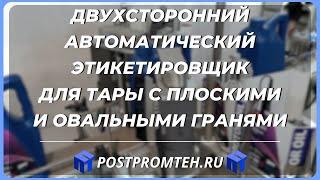 ДВУХСТОРОННИЙ АВТОМАТИЧЕСКИЙ ЭТИКЕТИРОВЩИК ДЛЯ ТАРЫ С ПЛОСКИМИ И ОВАЛЬНЫМИ ГРАНЯМИ

POSTPROMTEH.RU